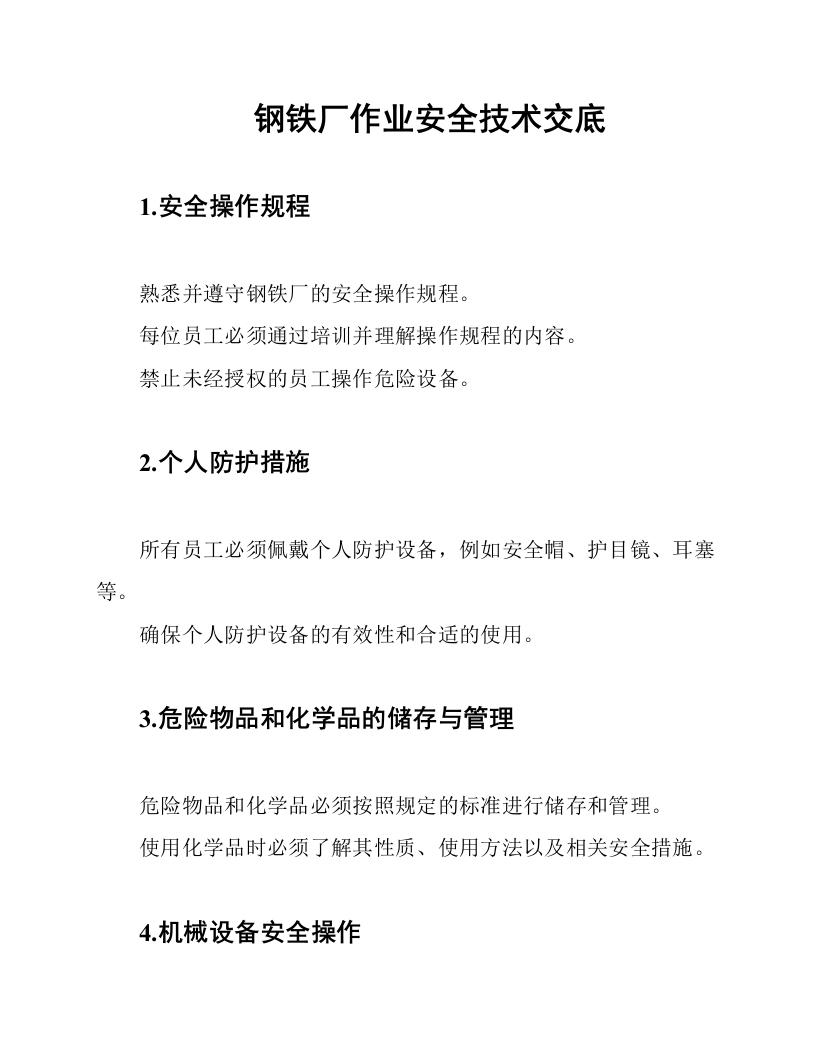 钢铁厂作业安全技术交底

1.安全操作规程

熟悉并遵守钢铁厂的安全操作规程。
每位员工必须通过培训并理解操作规程的内容。
禁止未经授权的员工操作危险设备。

2.个人防护措施

所有员工必须佩戴个人防护设备，例如安全帽、护目镜、耳塞等。
确保个人防护设备的有效性和合适的使用。

3.危险物品和化学品的储存与管理

危险物品和化学品必须按照规定的标准进行储存和管理。
使用化学品时必须了解其性质、使用方法以及相关安全措施。

4.机械设备安全操作